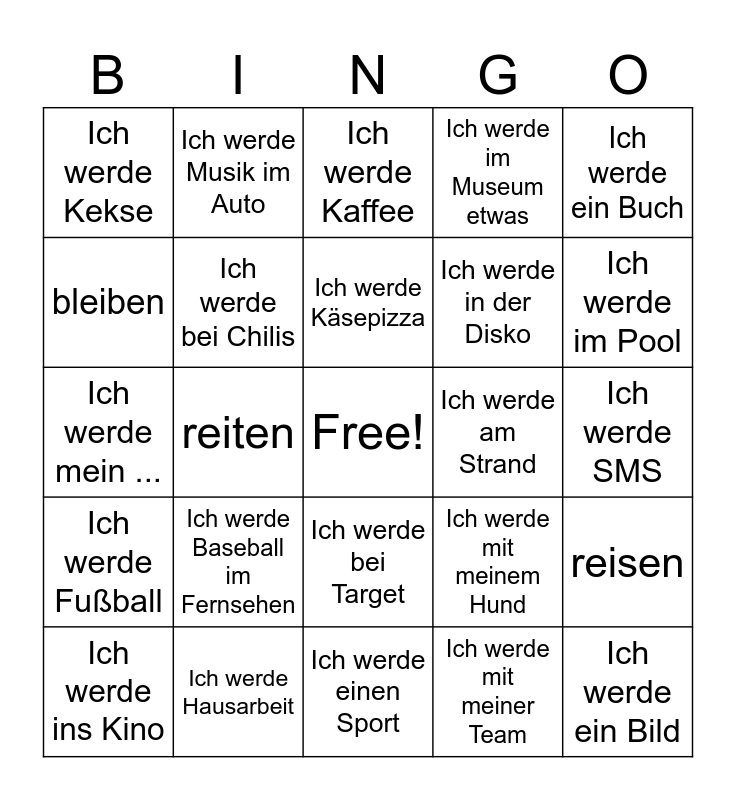 | B | I | N | G | O |
|---|---|---|---|---|
| Ich werde Kekse | Ich werde Musik im Auto | Ich werde Kaffee | Ich werde im Museum etwas | Ich werde ein Buch |
| bleiben | Ich werde bei Chilis | Ich werde Käsepizza | Ich werde in der Disko | Ich werde im Pool |
| Ich werde mein ... | reiten | Free! | Ich werde am Strand | Ich werde SMS |
| Ich werde Fußball | Ich werde Baseball im Fernsehen | Ich werde bei Target | Ich werde mit meinem Hund | reisen |
| Ich werde ins Kino | Ich werde Hausarbeit | Ich werde einen Sport | Ich werde mit meiner Team | Ich werde ein Bild |